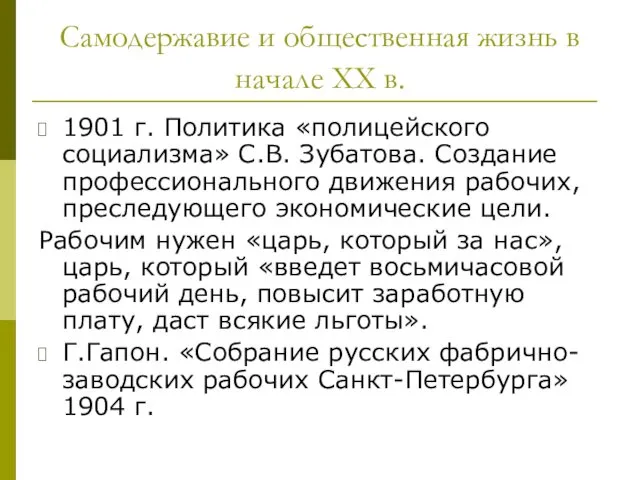 Самодержавие и общественная жизнь в начале XX в.

1901 г. Политика «полицейского социализма» С.В. Зубатова. Создание профессионального движения рабочих, преследующего экономические цели.

Рабочим нужен «царь, который за нас», царь, который «введет восьмичасовой рабочий день, повысит заработную плату, даст всякие льготы».

Г.Гапон. «Собрание русских фабрично-заводских рабочих Санкт-Петербурга» 1904 г.